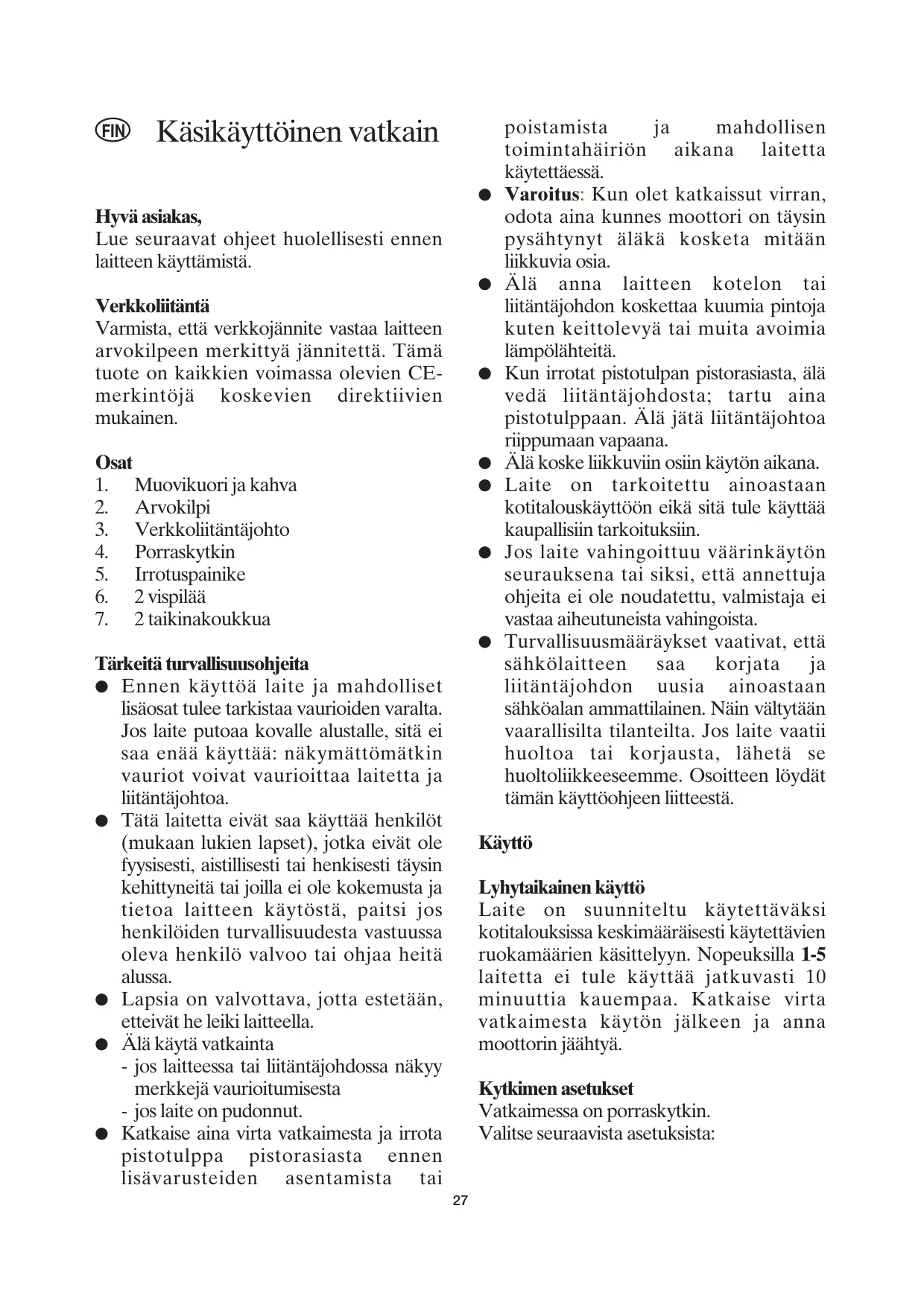 FIN Käsikäyttöinen vatkain

Hyvä asiakas,
Lue seuraavat ohjeet huolellisesti ennen laitteen käyttämistä.

Verkkoliitäntä
Varmista, että verkkojännite vastaa laitteen arvokilpeen merkittyä jännitettä. Tämä tuote on kaikkien voimassa olevien CE-merkintöjä koskevien direktiivien mukainen.

Osat
1. Muovikuori ja kahva
2. Arvokilpi
3. Verkkoliitäntäjohto
4. Porraskytkin
5. Irrotuspainike
6. 2 vispilää
7. 2 taikinakoukkua

Tärkeitä turvallisuusohjeita
● Ennen käyttöä laite ja mahdolliset lisäosat tulee tarkistaa vaurioiden varalta. Jos laite putoaa kovalle alustalle, sitä ei saa enää käyttää: näkymättömätkin vauriot voivat vaurioittaa laitetta ja liitäntäjohtoa.
● Tätä laitetta eivät saa käyttää henkilöt (mukaan lukien lapset), jotka eivät ole fyysisesti, aistillisesti tai henkisesti täysin kehittyneitä tai joilla ei ole kokemusta ja tietoa laitteen käytöstä, paitsi jos henkilöiden turvallisuudesta vastuussa oleva henkilö valvoo tai ohjaa heitä alussa.
● Lapsia on valvottava, jotta estetään, etteivät he leiki laitteella.
● Älä käytä vatkainta
- jos laitteessa tai liitäntäjohdossa näkyy merkkejä vaurioitumisesta
- jos laite on pudonnut.
● Katkaise aina virta vatkaimesta ja irrota pistotulppa pistorasiasta ennen lisävarusteiden asentamista tai poistamista ja mahdollisen toimintahäiriön aikana laitetta käytettäessä.
● Varoitus: Kun olet katkaissut virran, odota aina kunnes moottori on täysin pysähtynyt äläkä kosketa mitään liikkuvia osia.
● Älä anna laitteen kotelon tai liitäntäjohdon koskettaa kuumia pintoja kuten keittolevyä tai muita avoimia lämpölähteitä.
● Kun irrotat pistotulpan pistorasiasta, älä vedä liitäntäjohdosta; tartu aina pistotulppaan. Älä jätä liitäntäjohtoa riippumaan vapaana.
● Älä koske liikkuviin osiin käytön aikana.
● Laite on tarkoitettu ainoastaan kotitalouskäyttöön eikä sitä tule käyttää kaupallisiin tarkoituksiin.
● Jos laite vahingoittuu väärinkäytön seurauksena tai siksi, että annettuja ohjeita ei ole noudatettu, valmistaja ei vastaa aiheutuneista vahingoista.
● Turvallisuusmääräykset vaativat, että sähkölaitteen saa korjata ja liitäntäjohdon uusia ainoastaan sähköalan ammattilainen. Näin vältytään vaarallisilta tilanteilta. Jos laite vaatii huoltoa tai korjausta, lähetä se huoltoliikkeeseemme. Osoitteen löydät tämän käyttöohjeen liitteestä.

Käyttö

Lyhytaikainen käyttö
Laite on suunniteltu käytettäväksi kotitalouksissa keskimääräisesti käytettävien ruokamäärien käsittelyyn. Nopeuksilla 1-5 laitetta ei tule käyttää jatkuvasti 10 minuuttia kauempaa. Katkaise virta vatkaimesta käytön jälkeen ja anna moottorin jäähtyä.

Kytkimen asetukset
Vatkaimessa on porraskytkin.
Valitse seuraavista asetuksista:

27